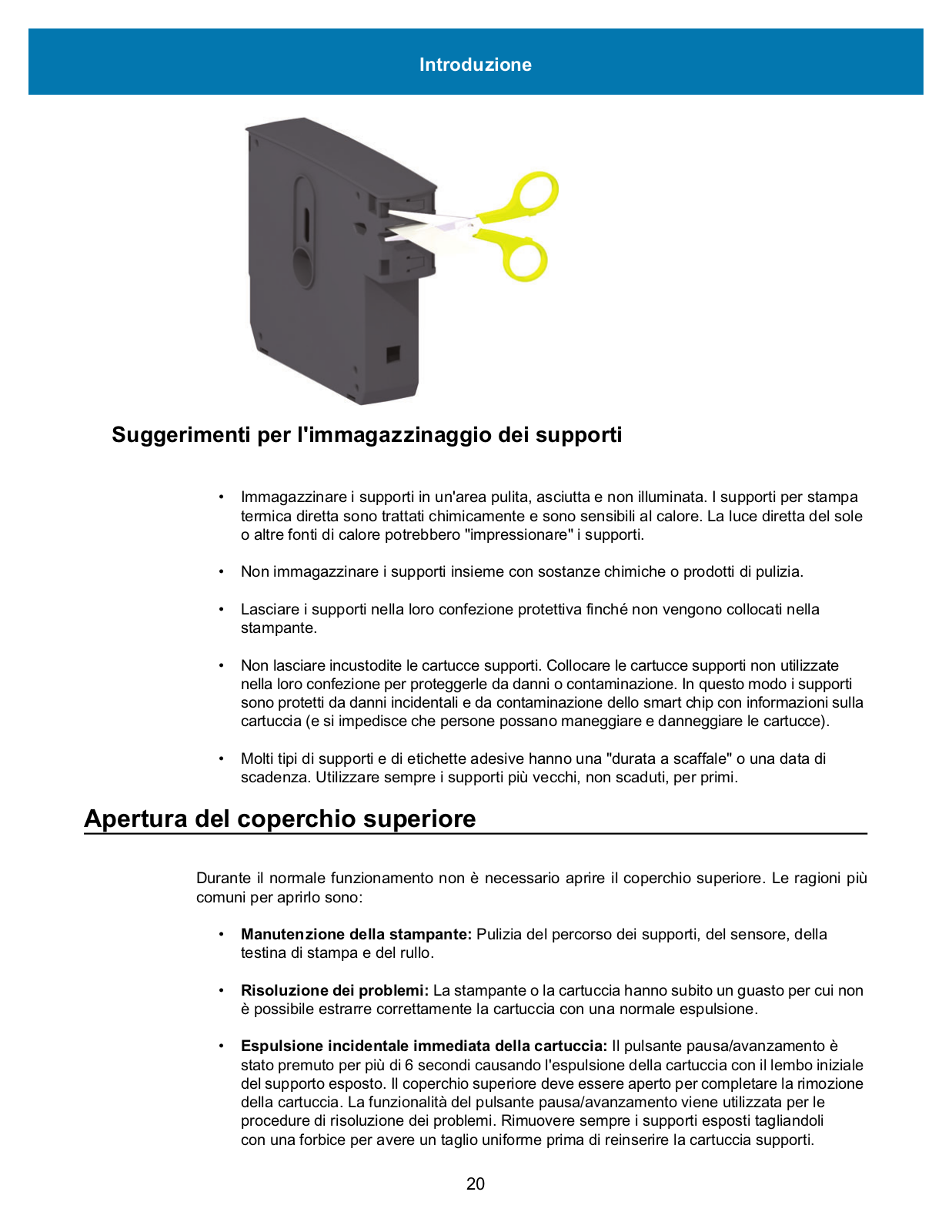 Introduzione

Suggerimenti per l'immagazzinaggio dei supporti

• Immagazzinare i supporti in un'area pulita, asciutta e non illuminata. I supporti per stampa termica diretta sono trattati chimicamente e sono sensibili al calore. La luce diretta del sole o altre fonti di calore potrebbero "impressionare" i supporti.

• Non immagazzinare i supporti insieme con sostanze chimiche o prodotti di pulizia.

• Lasciare i supporti nella loro confezione protettiva finché non vengono collocati nella stampante.

• Non lasciare incustodite le cartucce supporti. Collocare le cartucce supporti non utilizzate nella loro confezione per proteggerle da danni o contaminazione. In questo modo i supporti sono protetti da danni incidentali e da contaminazione dello smart chip con informazioni sulla cartuccia (e si impedisce che persone possano maneggiare e danneggiare le cartucce).

• Molti tipi di supporti e di etichette adesive hanno una "durata a scaffale" o una data di scadenza. Utilizzare sempre i supporti più vecchi, non scaduti, per primi.

Apertura del coperchio superiore

Durante il normale funzionamento non è necessario aprire il coperchio superiore. Le ragioni più comuni per aprirlo sono:

• **Manutenzione della stampante:** Pulizia del percorso dei supporti, del sensore, della testina di stampa e del rullo.

• **Risoluzione dei problemi:** La stampante o la cartuccia hanno subito un guasto per cui non è possibile estrarre correttamente la cartuccia con una normale espulsione.

• **Espulsione incidentale immediata della cartuccia:** Il pulsante pausa/avanzamento è stato premuto per più di 6 secondi causando l'espulsione della cartuccia con il lembo iniziale del supporto esposto. Il coperchio superiore deve essere aperto per completare la rimozione della cartuccia. La funzionalità del pulsante pausa/avanzamento viene utilizzata per le procedure di risoluzione dei problemi. Rimuovere sempre i supporti esposti tagliandoli con una forbice per avere un taglio uniforme prima di reinserire la cartuccia supporti.

20